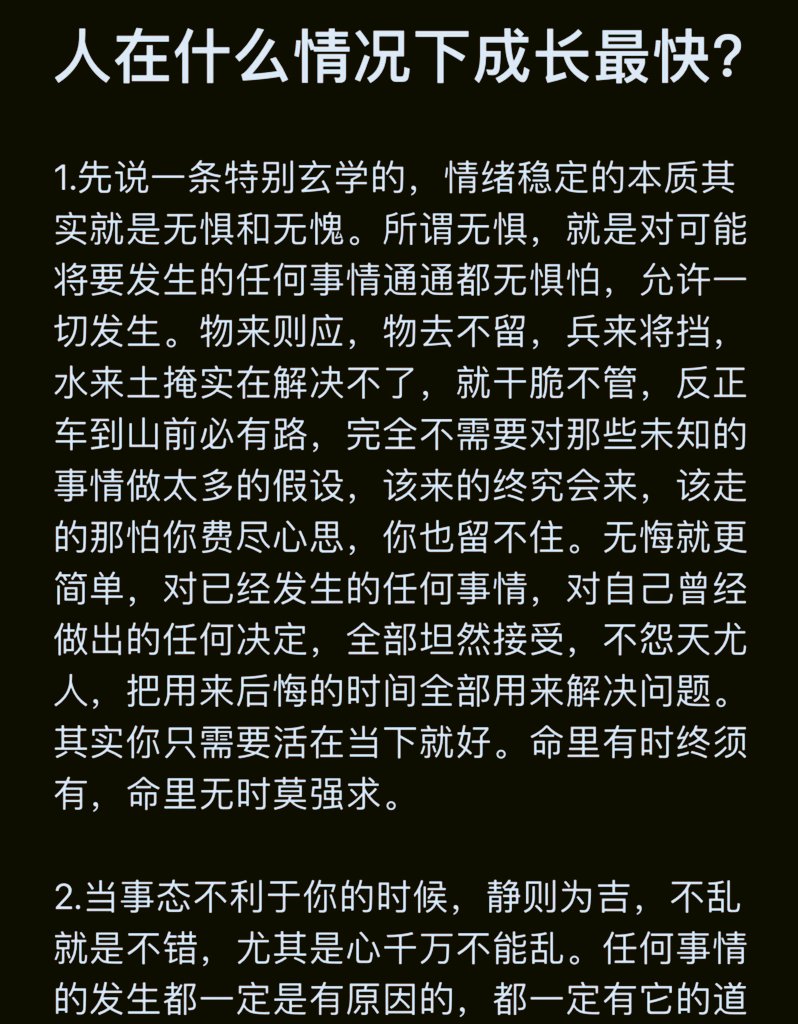 人在什么情况下成长最快？

1.先说一条特别玄学的，情绪稳定的本质其实就是无惧和无愧。所谓无惧，就是对可能将要发生的任何事情通通都无惧怕，允许一切发生。物来则应，物去不留，兵来将挡，水来土掩实在解决不了，就干脆不管，反正车到山前必有路，完全不需要对那些未知的事情做太多的假设，该来的终究会来，该走的那怕你费尽心思，你也留不住。无悔就更简单，对已经发生的任何事情，对自己曾经做出的任何决定，全部坦然接受，不怨天尤人，把用来后悔的时间全部用来解决问题。其实你只需要活在当下就好。命里有时终须有，命里无时莫强求。

2.当事态不利于你的时候，静则为吉，不乱就是不错，尤其是心千万不能乱。任何事情的发生都一定是有原因的，都一定有它的道